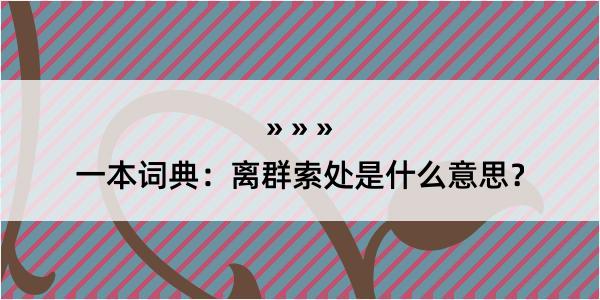 » » »

一本词典：离群索处是什么意思？